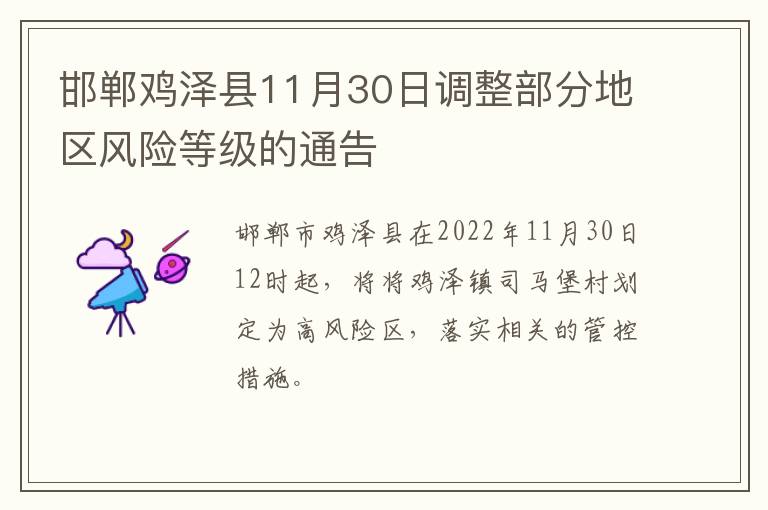 邯郸鸡泽县11月30日调整部分地区风险等级的通告

邯郸市鸡泽县在2022年11月30日12时起，将将鸡泽镇司马堡村划定为高风险区，落实相关的管控措施。